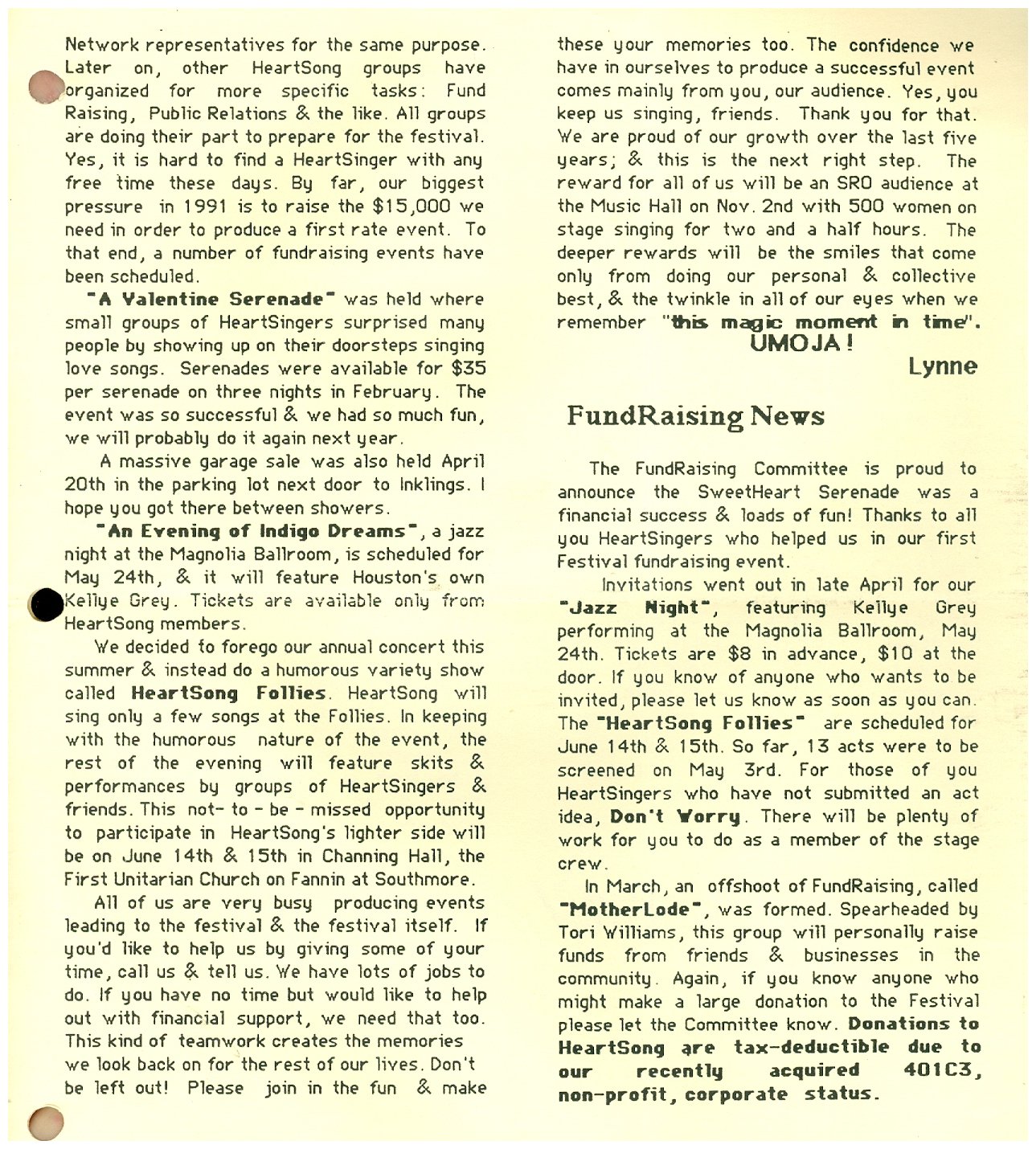 Network representatives for the same purpose. Later on, other HeartSong groups have organized for more specific tasks: Fund Raising, Public Relations & the like. All groups are doing their part to prepare for the festival. Yes, it is hard to find a HeartSinger with any free time these days. By far, our biggest pressure in 1991 is to raise the $15,000 we need in order to produce a first rate event. To that end, a number of fundraising events have been scheduled.

"A Valentine Serenade" was held where small groups of HeartSingers surprised many people by showing up on their doorsteps singing love songs. Serenades were available for $35 per serenade on three nights in February. The event was so successful & we had so much fun, we will probably do it again next year.

A massive garage sale was also held April 20th in the parking lot next door to Inklings. I hope you got there between showers.

"An Evening of Indigo Dreams", a jazz night at the Magnolia Ballroom, is scheduled for May 24th, & it will feature Houston's own Kellye Grey. Tickets are available only from HeartSong members.

We decided to forego our annual concert this summer & instead do a humorous variety show called HeartSong Follies. HeartSong will sing only a few songs at the Follies. In keeping with the humorous nature of the event, the rest of the evening will feature skits & performances by groups of HeartSingers & friends. This not- to - be - missed opportunity to participate in HeartSong's lighter side will be on June 14th & 15th in Channing Hall, the First Unitarian Church on Fannin at Southmore.

All of us are very busy producing events leading to the festival & the festival itself. If you'd like to help us by giving some of your time, call us & tell us. We have lots of jobs to do. If you have no time but would like to help out with financial support, we need that too. This kind of teamwork creates the memories we look back on for the rest of our lives. Don't be left out! Please join in the fun & make these your memories too. The confidence we have in ourselves to produce a successful event comes mainly from you, our audience. Yes, you keep us singing, friends. Thank you for that. We are proud of our growth over the last five years; & this is the next right step. The reward for all of us will be an SRO audience at the Music Hall on Nov. 2nd with 500 women on stage singing for two and a half hours. The deeper rewards will be the smiles that come only from doing our personal & collective best, & the twinkle in all of our eyes when we remember "this magic moment in time".

UMOJA!

Lynne

FundRaising News

The FundRaising Committee is proud to announce the SweetHeart Serenade was a financial success & loads of fun! Thanks to all you HeartSingers who helped us in our first Festival fundraising event.

Invitations went out in late April for our "Jazz Night", featuring Kellye Grey performing at the Magnolia Ballroom, May 24th. Tickets are $8 in advance, $10 at the door. If you know of anyone who wants to be invited, please let us know as soon as you can. The "HeartSong Follies" are scheduled for June 14th & 15th. So far, 13 acts were to be screened on May 3rd. For those of you HeartSingers who have not submitted an act idea, Don't Worry. There will be plenty of work for you to do as a member of the stage crew.

In March, an offshoot of FundRaising, called "MotherLode", was formed. Spearheaded by Tori Williams, this group will personally raise funds from friends & businesses in the community. Again, if you know anyone who might make a large donation to the Festival please let the Committee know. Donations to HeartSong are tax-deductible due to our recently acquired 401C3, non-profit, corporate status.